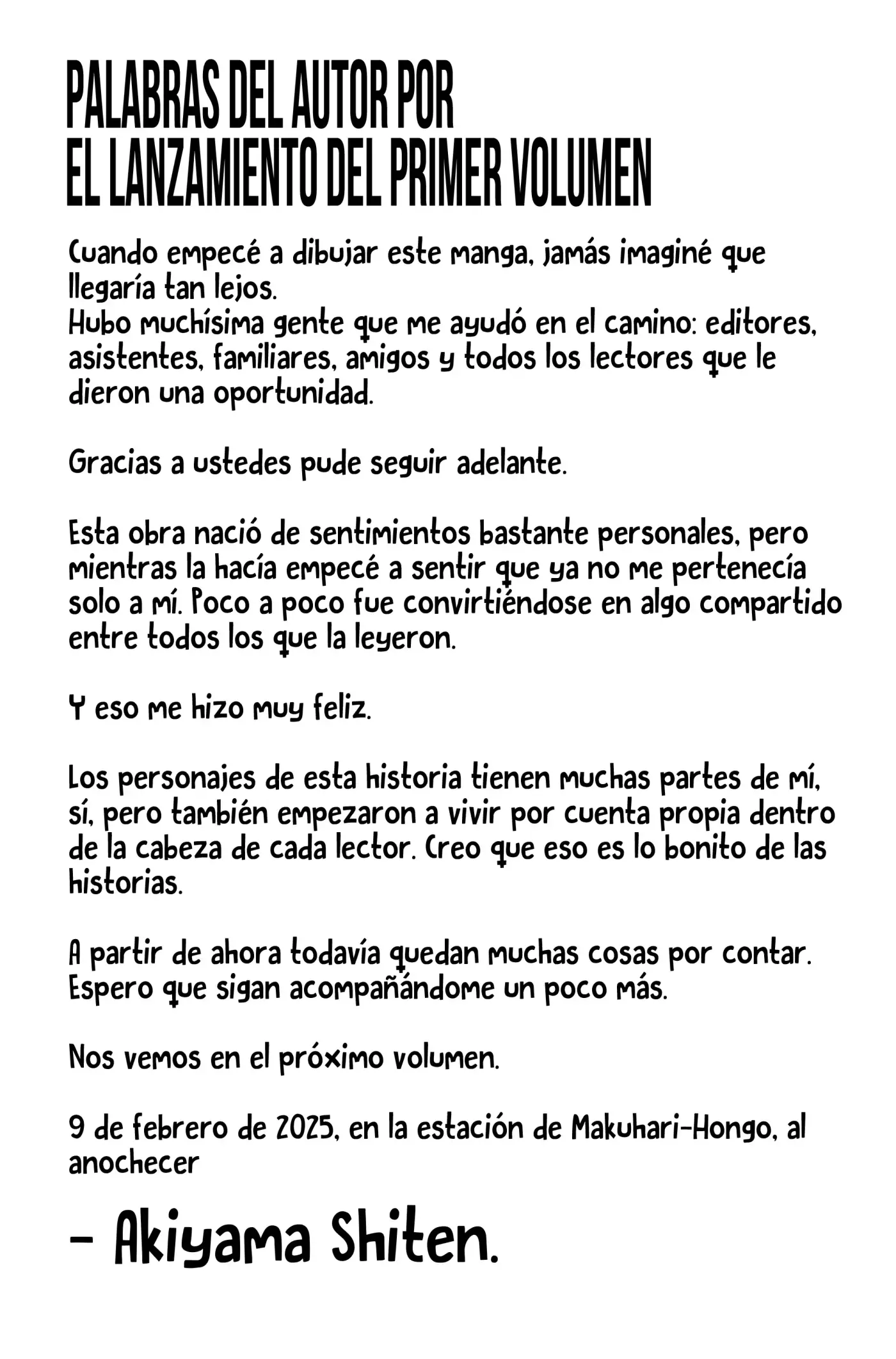 PALABRAS DEL AUTOR POR
EL LANZAMIENTO DEL PRIMER VOLUMEN

Cuando empecé a dibujar este manga, jamás imaginé que llegaría tan lejos.
Hubo muchísima gente que me ayudó en el camino: editores, asistentes, familiares, amigos y todos los lectores que le dieron una oportunidad.

Gracias a ustedes pude seguir adelante.

Esta obra nació de sentimientos bastante personales, pero mientras la hacía empecé a sentir que ya no me pertenecía solo a mí. Poco a poco fue convirtiéndose en algo compartido entre todos los que la leyeron.

Y eso me hizo muy feliz.

Los personajes de esta historia tienen muchas partes de mí, sí, pero también empezaron a vivir por cuenta propia dentro de la cabeza de cada lector. Creo que eso es lo bonito de las historias.

A partir de ahora todavía quedan muchas cosas por contar. Espero que sigan acompañándome un poco más.

Nos vemos en el próximo volumen.

9 de febrero de 2025, en la estación de Makuhari-Hongo, al anochecer

- Akiyama Shiten.